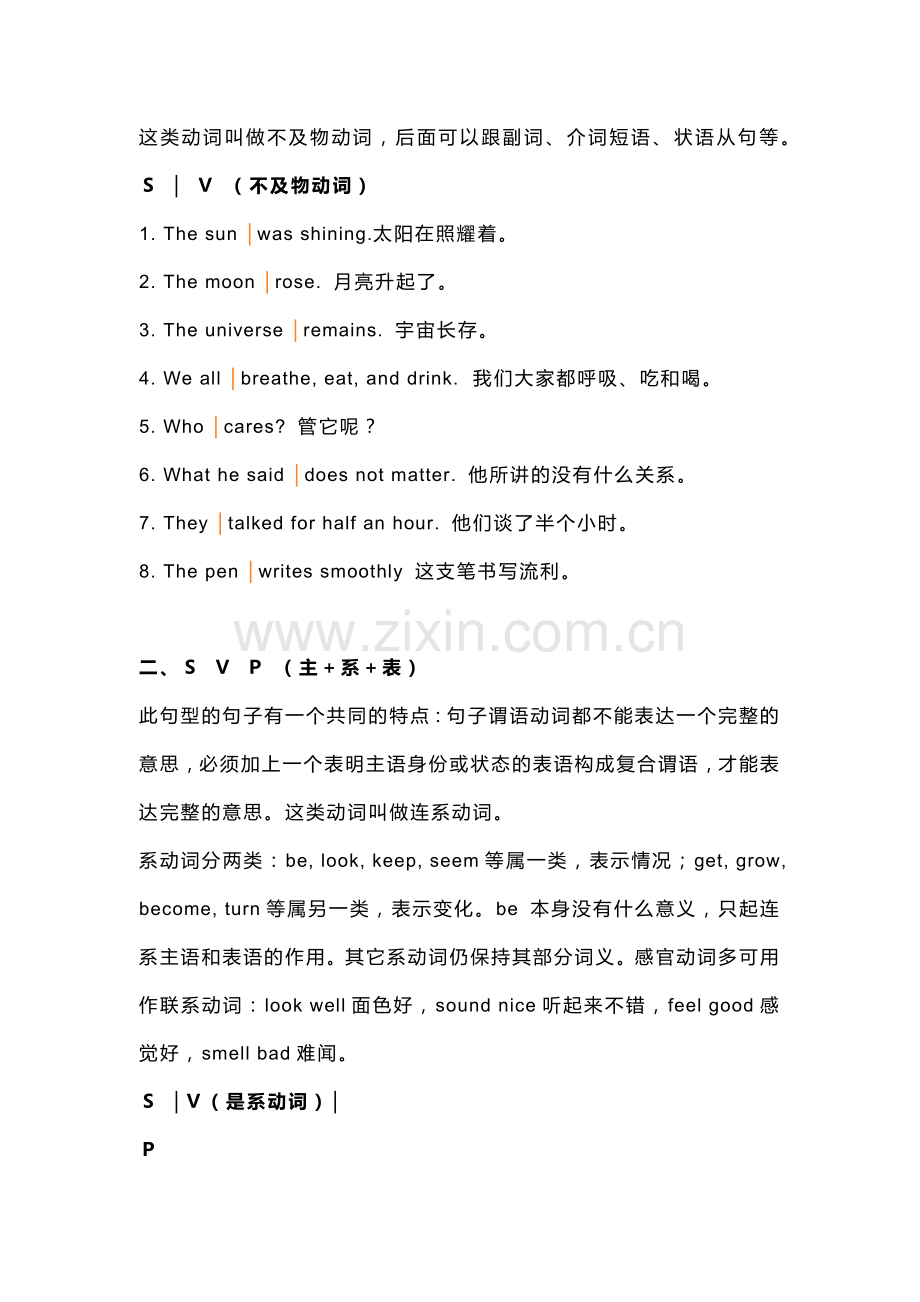 这类动词叫做不及物动词，后面可以跟副词、介词短语、状语从句等。

S │ V （不及物动词）

1. The sun │was shining.太阳在照耀着。

2. The moon │rose. 月亮升起了。

3. The universe │remains. 宇宙长存。

4. We all │breathe, eat, and drink. 我们大家都呼吸、吃和喝。

5. Who │cares? 管它呢？

6. What he said │does not matter. 他所讲的没有什么关系。

7. They │talked for half an hour. 他们谈了半个小时。

8. The pen │writes smoothly 这支笔书写流利。

二、S V P （主＋系＋表）

此句型的句子有一个共同的特点：句子谓语动词都不能表达一个完整的意思，必须加上一个表明主语身份或状态的表语构成复合谓语，才能表达完整的意思。这类动词叫做连系动词。

系动词分两类：be, look, keep, seem等属一类，表示情况；get, grow, become, turn等属另一类，表示变化。be 本身没有什么意义，只起连系主语和表语的作用。其它系动词仍保持其部分词义。感官动词多可用作联系动词：look well面色好，sound nice听起来不错，feel good感觉好，smell bad难闻。

S │V（是系动词）│

P

www.zixin.com.cn